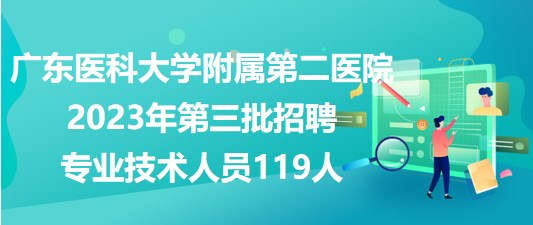 广东医科大学附属第二医院
2023年第三批招聘
专业技术人员119人